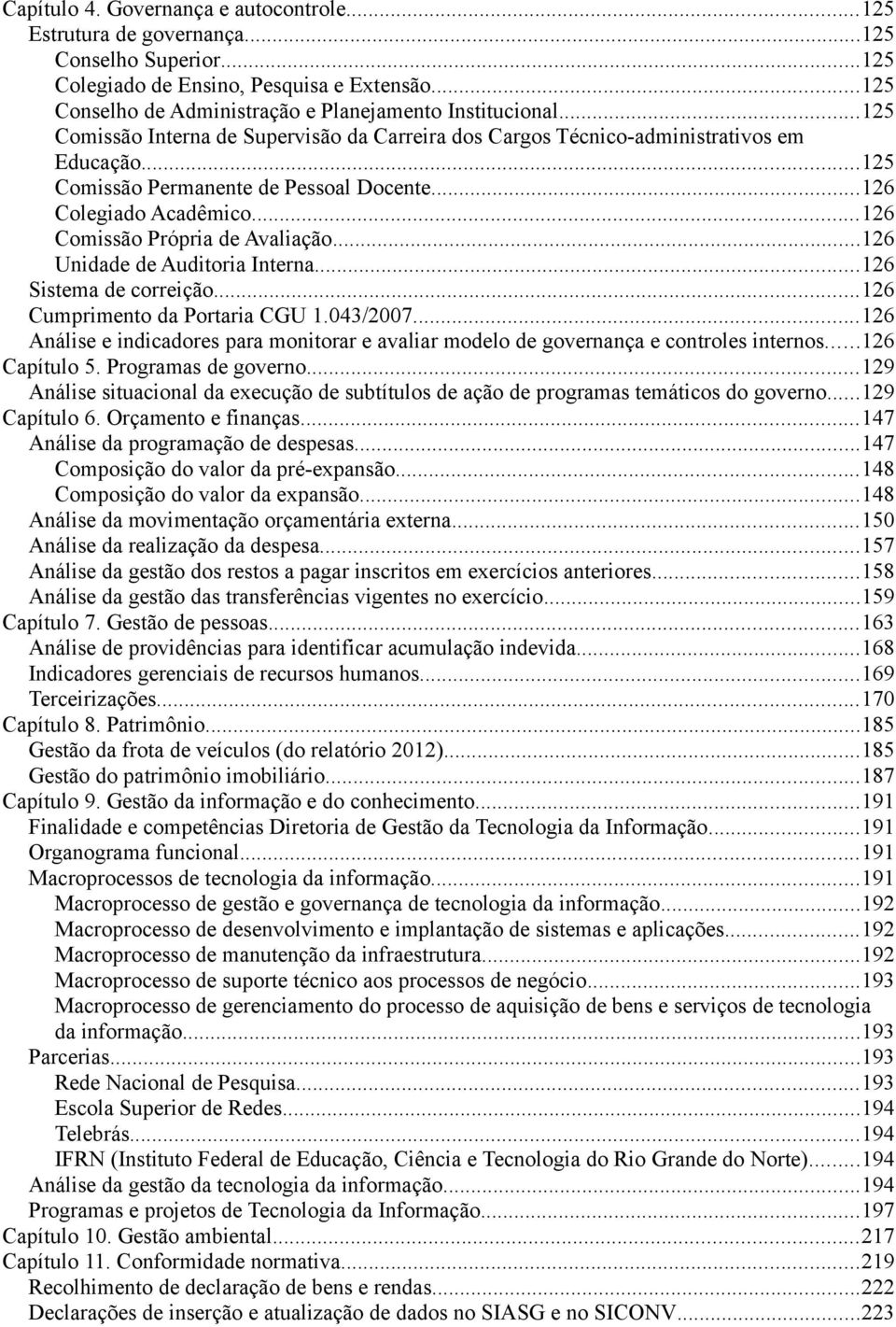 Capítulo 4. Governança e autocontrole...125
Estrutura de governança...125
Conselho Superior...125
Colegiado de Ensino, Pesquisa e Extensão...125
Conselho de Administração e Planejamento Institucional...125
Comissão Interna de Supervisão da Carreira dos Cargos Técnico-administrativos em Educação...125
Comissão Permanente de Pessoal Docente...126
Colegiado Acadêmico...126
Comissão Própria de Avaliação...126
Unidade de Auditoria Interna...126
Sistema de correição...126
Cumprimento da Portaria CGU 1.043/2007...126
Análise e indicadores para monitorar e avaliar modelo de governança e controles internos...126
Capítulo 5. Programas de governo...129
Análise situacional da execução de subtítulos de ação de programas temáticos do governo...129
Capítulo 6. Orçamento e finanças...147
Análise da programação de despesas...147
Composição do valor da pré-expansão...148
Composição do valor da expansão...148
Análise da movimentação orçamentária externa...150
Análise da realização da despesa...157
Análise da gestão dos restos a pagar inscritos em exercícios anteriores...158
Análise da gestão das transferências vigentes no exercício...159
Capítulo 7. Gestão de pessoas...163
Análise de providências para identificar acumulação indevida...168
Indicadores gerenciais de recursos humanos...169
Terceirizações...170
Capítulo 8. Patrimônio...185
Gestão da frota de veículos (do relatório 2012)...185
Gestão do patrimônio imobiliário...187
Capítulo 9. Gestão da informação e do conhecimento...191
Finalidade e competências Diretoria de Gestão da Tecnologia da Informação...191
Organograma funcional...191
Macroprocessos de tecnologia da informação...191
Macroprocesso de gestão e governança de tecnologia da informação...192
Macroprocesso de desenvolvimento e implantação de sistemas e aplicações...192
Macroprocesso de manutenção da infraestrutura...192
Macroprocesso de suporte técnico aos processos de negócio...193
Macroprocesso de gerenciamento do processo de aquisição de bens e serviços de tecnologia da informação...193
Parcerias...193
Rede Nacional de Pesquisa...193
Escola Superior de Redes...194
Telebrás...194
IFRN (Instituto Federal de Educação, Ciência e Tecnologia do Rio Grande do Norte)...194
Análise da gestão da tecnologia da informação...194
Programas e projetos de Tecnologia da Informação...197
Capítulo 10. Gestão ambiental...217
Capítulo 11. Conformidade normativa...219
Recolhimento de declaração de bens e rendas...222
Declarações de inserção e atualização de dados no SIASG e no SICONV...223